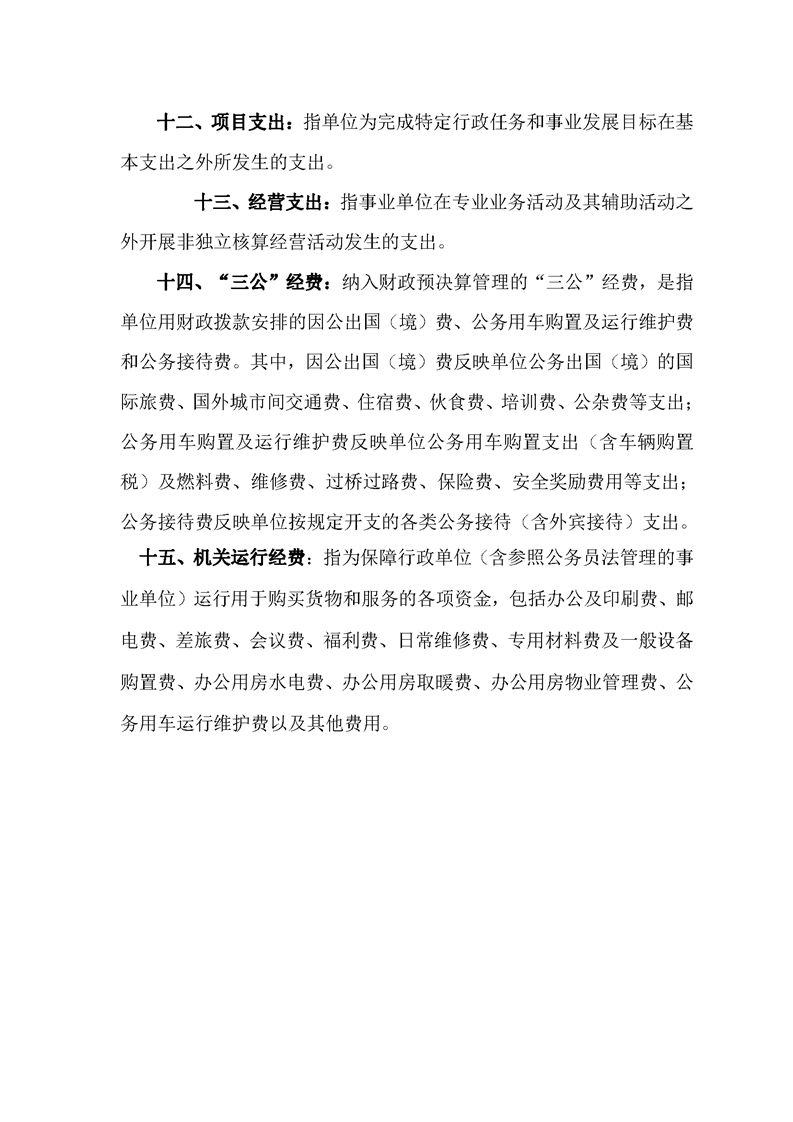 十二、项目支出：指单位为完成特定行政任务和事业发展目标在基本支出之外所发生的支出。

十三、经营支出：指事业单位在专业业务活动及其辅助活动之外开展非独立核算经营活动发生的支出。

十四、“三公”经费：纳入财政预决算管理的“三公”经费，是指单位用财政拨款安排的因公出国（境）费、公务用车购置及运行维护费和公务接待费。其中，因公出国（境）费反映单位公务出国（境）的国际旅费、国外城市间交通费、住宿费、伙食费、培训费、公杂费等支出；公务用车购置及运行维护费反映单位公务用车购置支出（含车辆购置税）及燃料费、维修费、过桥过路费、保险费、安全奖励费用等支出；公务接待费反映单位按规定开支的各类公务接待（含外宾接待）支出。

十五、机关运行经费：指为保障行政单位（含参照公务员法管理的事业单位）运行用于购买货物和服务的各项资金，包括办公及印刷费、邮电费、差旅费、会议费、福利费、日常维修费、专用材料费及一般设备购置费、办公用房水电费、办公用房取暖费、办公用房物业管理费、公务用车运行维护费以及其他费用。